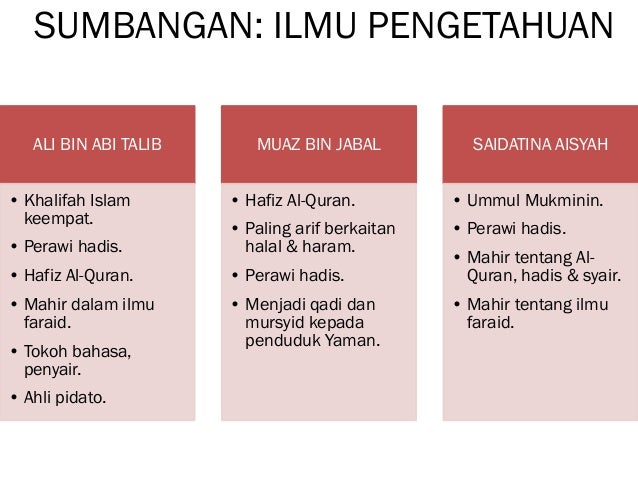 SUMBANGAN: ILMU PENGETAHUAN

ALI BIN ABI TALIB

• Khalifah Islam keempat.
• Perawi hadis.
• Hafiz Al-Quran.
• Mahir dalam ilmu faraid.
• Tokoh bahasa, penyair.
• Ahli pidato.

MUAZ BIN JABAL

• Hafiz Al-Quran.
• Paling arif berkaitan halal & haram.
• Perawi hadis.
• Menjadi qadi dan mursyid kepada penduduk Yaman.

SAIDATINA AISYAH

• Ummul Mukminin.
• Perawi hadis.
• Mahir tentang Al-Quran, hadis & syair.
• Mahir tentang ilmu faraid.